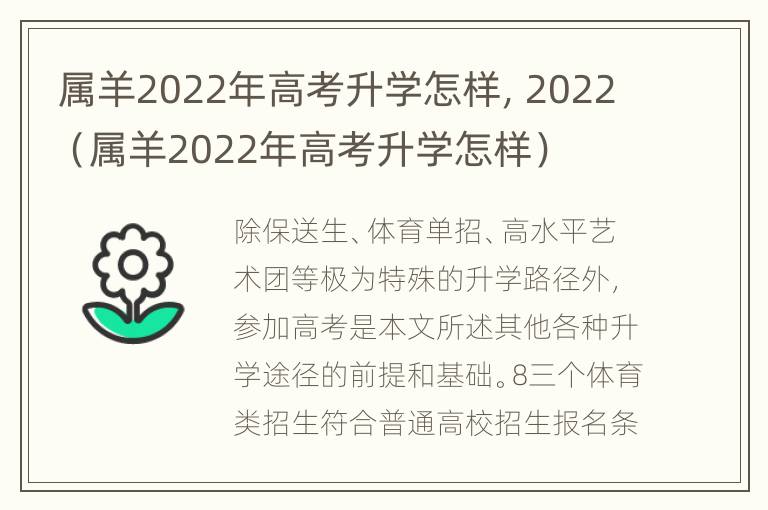 属羊2022年高考升学怎样, 2022（属羊2022年高考升学怎样）

除保送生、体育单招、高水平艺术团等极为特殊的升学路径外，参加高考是本文所述其他各种升学途径的前提和基础。8三个体育类招生符合普通高校招生报名条